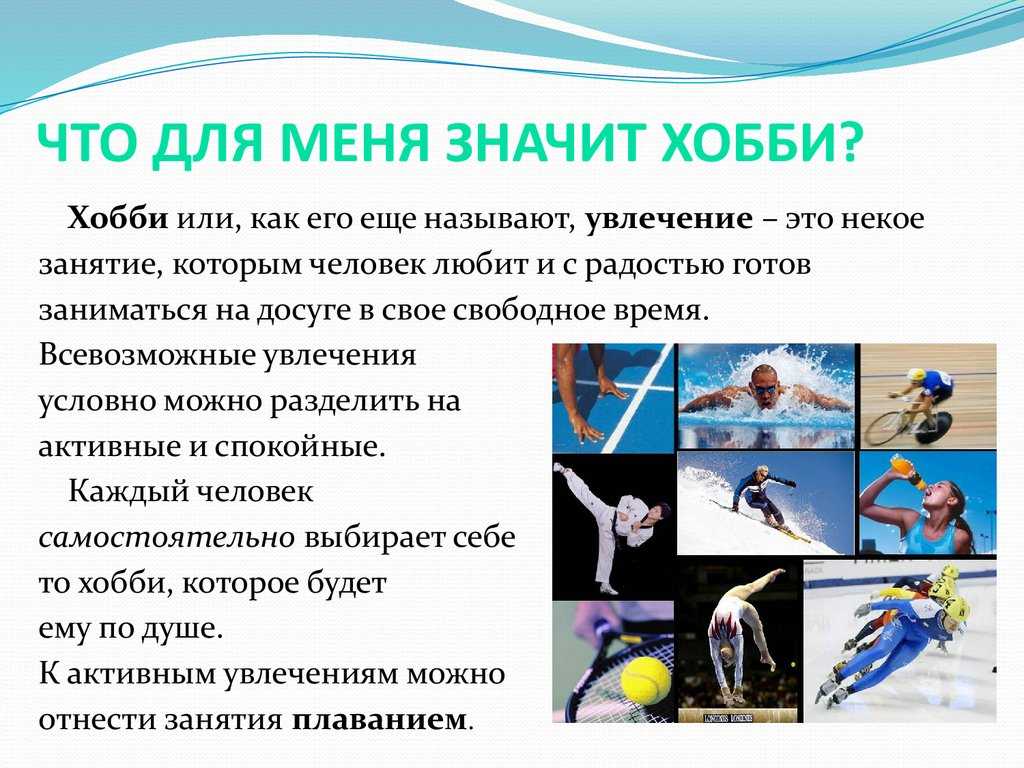 ЧТО ДЛЯ МЕНЯ ЗНАЧИТ ХОББИ?

Хобби или, как его еще называют, увлечение – это некое занятие, которым человек любит и с радостью готов заниматься на досуге в свое свободное время.
Всевозможные увлечения условно можно разделить на активные и спокойные.
Каждый человек самостоятельно выбирает себе то хобби, которое будет ему по душе.
К активным увлечениям можно отнести занятия плаванием.